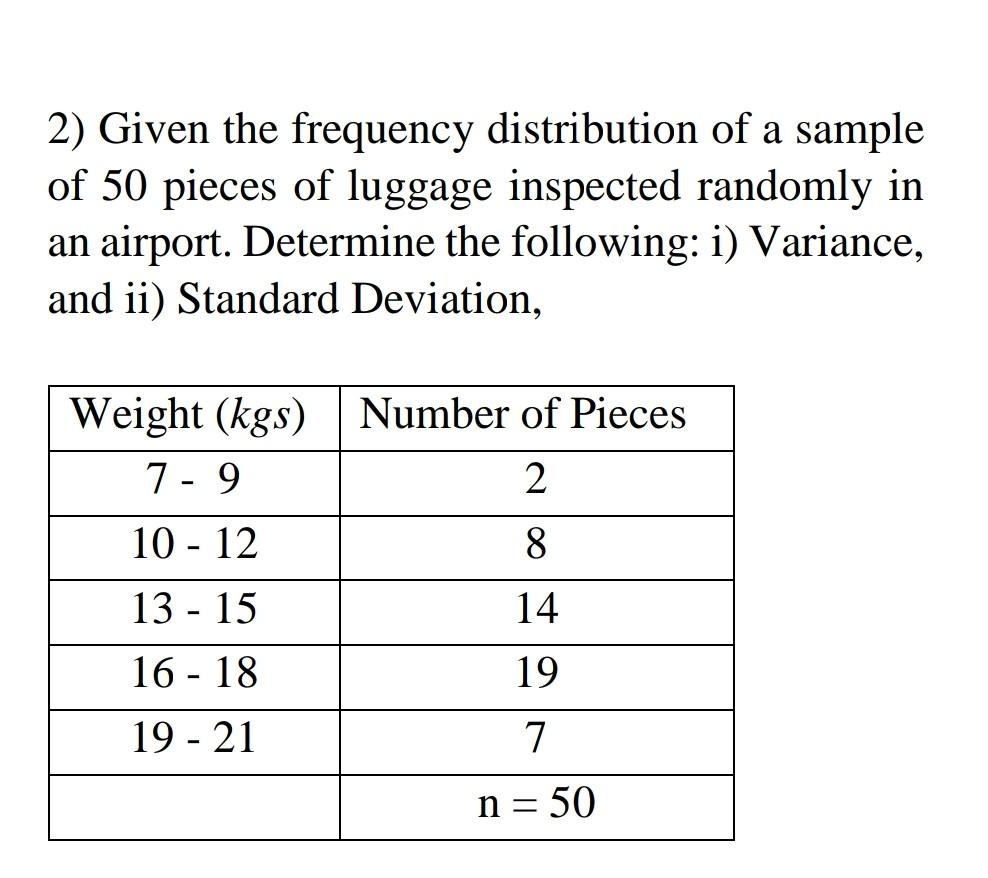 2) Given the frequency distribution of a sample of 50 pieces of luggage inspected randomly in an airport. Determine the following: i) Variance, and ii) Standard Deviation,

| Weight ($kgs$) | Number of Pieces |
|---|---|
| 7 - 9 | 2 |
| 10 - 12 | 8 |
| 13 - 15 | 14 |
| 16 - 18 | 19 |
| 19 - 21 | 7 |
| | n = 50 |